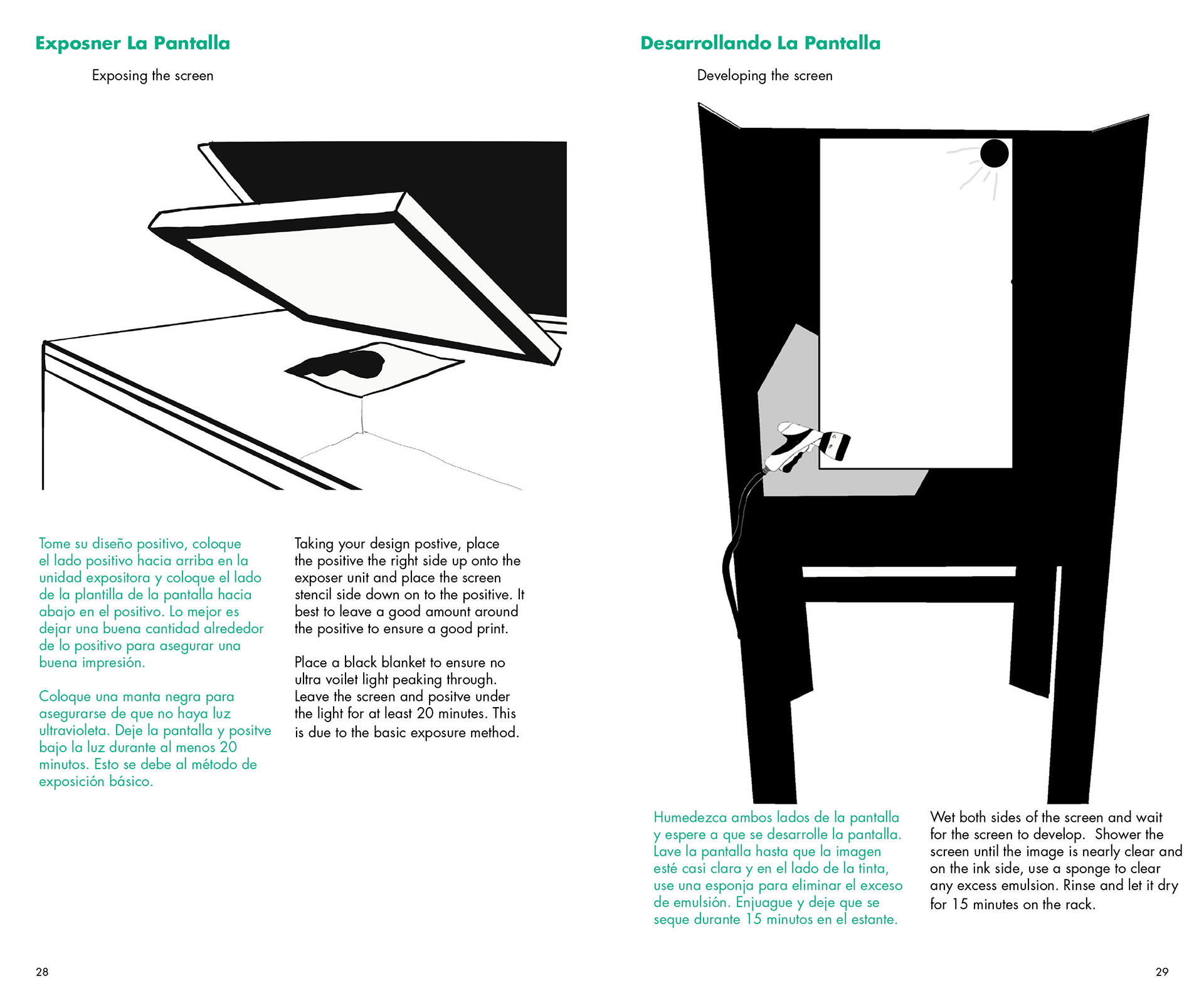 Exposner La Pantalla

Exposing the screen

Tome su diseño positivo, coloque el lado positivo hacia arriba en la unidad expositora y coloque el lado de la plantilla de la pantalla hacia abajo en el positivo. Lo mejor es dejar una buena cantidad alrededor de lo positivo para asegurar una buena impresión.

Coloque una manta negra para asegurarse de que no haya luz ultravioleta. Deje la pantalla y positve bajo la luz durante al menos 20 minutos. Esto se debe al método de exposición básico.

Taking your design postive, place the positive the right side up onto the exposer unit and place the screen stencil side down on to the positive. It best to leave a good amount around the positive to ensure a good print.

Place a black blanket to ensure no ultra voilet light peaking through. Leave the screen and positve under the light for at least 20 minutes. This is due to the basic exposure method.

28

Desarrollando La Pantalla

Developing the screen

Humedezca ambos lados de la pantalla y espere a que se desarrolle la pantalla. Lave la pantalla hasta que la imagen esté casi clara y en el lado de la tinta, use una esponja para eliminar el exceso de emulsión. Enjuague y deje que se seque durante 15 minutos en el estante.

Wet both sides of the screen and wait for the screen to develop. Shower the screen until the image is nearly clear and on the ink side, use a sponge to clear any excess emulsion. Rinse and let it dry for 15 minutes on the rack.

29